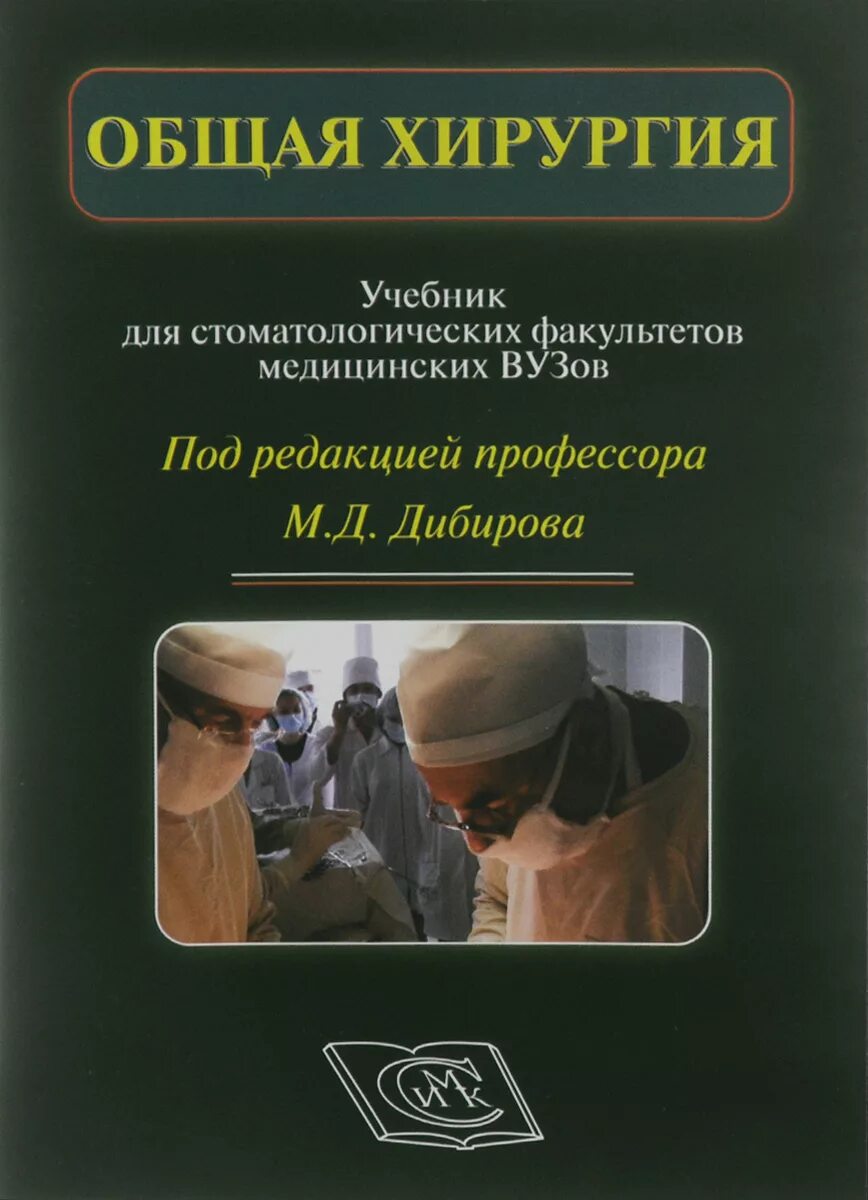 ОБЩАЯ ХИРУРГИЯ

Учебник
для стоматологических факультетов
медицинских ВУЗов

Под редакцией профессора
М.Д. Дибирова

СИМК